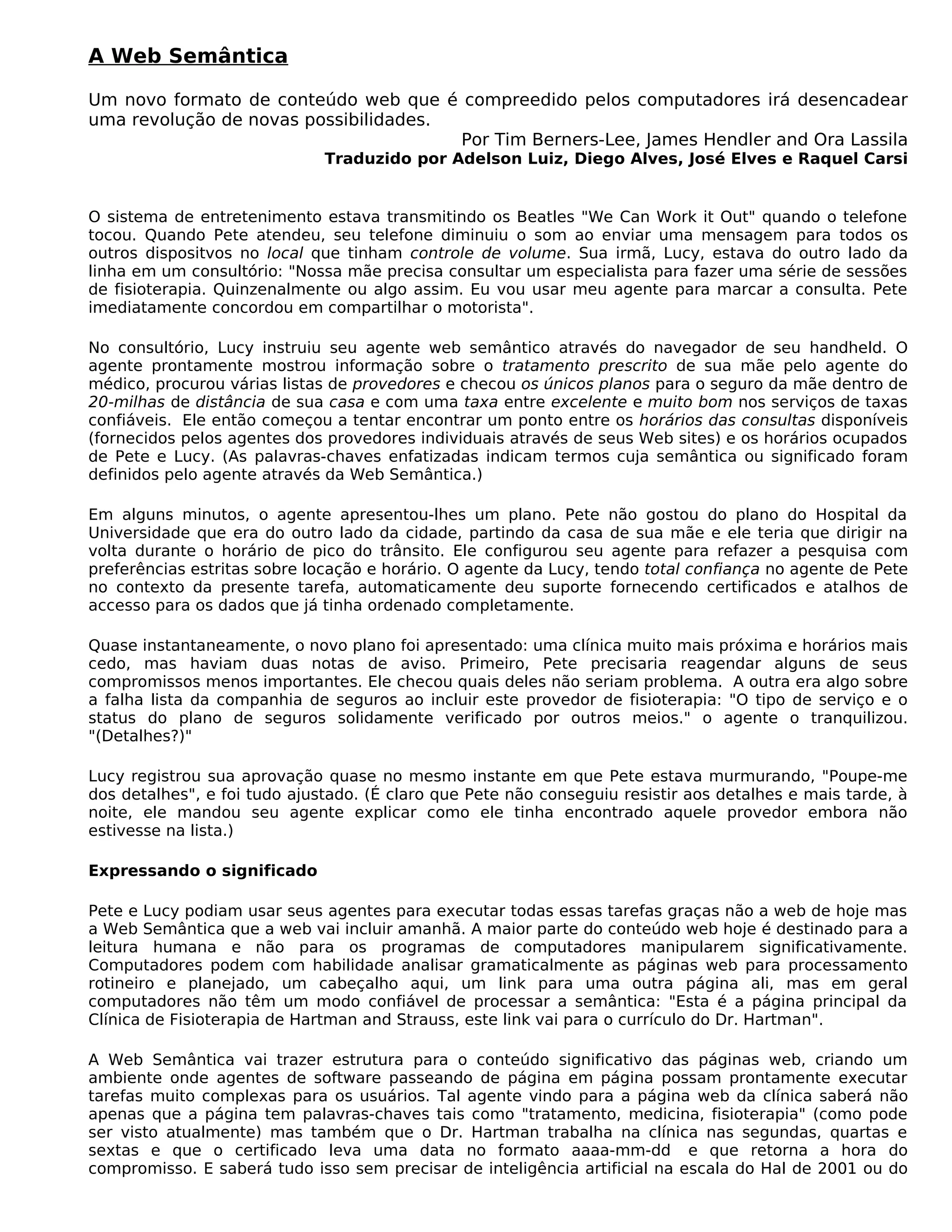 A Web Semântica

Um novo formato de conteúdo web que é compreedido pelos computadores irá desencadear uma revolução de novas possibilidades.

Por Tim Berners-Lee, James Hendler and Ora Lassila
Traduzido por Adelson Luiz, Diego Alves, José Elves e Raquel Carsi

O sistema de entretenimento estava transmitindo os Beatles "We Can Work it Out" quando o telefone tocou. Quando Pete atendeu, seu telefone diminuiu o som ao enviar uma mensagem para todos os outros dispositvos no local que tinham controle de volume. Sua irmã, Lucy, estava do outro lado da linha em um consultório: "Nossa mãe precisa consultar um especialista para fazer uma série de sessões de fisioterapia. Quinzenalmente ou algo assim. Eu vou usar meu agente para marcar a consulta. Pete imediatamente concordou em compartilhar o motorista".

No consultório, Lucy instruiu seu agente web semântico através do navegador de seu handheld. O agente prontamente mostrou informação sobre o tratamento prescrito de sua mãe pelo agente do médico, procurou várias listas de provedores e checou os únicos planos para o seguro da mãe dentro de 20-milhas de distância de sua casa e com uma taxa entre excelente e muito bom nos serviços de taxas confiáveis. Ele então começou a tentar encontrar um ponto entre os horários das consultas disponíveis (fornecidos pelos agentes dos provedores individuais através de seus Web sites) e os horários ocupados de Pete e Lucy. (As palavras-chaves enfatizadas indicam termos cuja semântica ou significado foram definidos pelo agente através da Web Semântica.)

Em alguns minutos, o agente apresentou-lhes um plano. Pete não gostou do plano do Hospital da Universidade que era do outro lado da cidade, partindo da casa de sua mãe e ele teria que dirigir na volta durante o horário de pico do trânsito. Ele configurou seu agente para refazer a pesquisa com preferências estritas sobre locação e horário. O agente da Lucy, tendo total confiança no agente de Pete no contexto da presente tarefa, automaticamente deu suporte fornecendo certificados e atalhos de accesso para os dados que já tinha ordenado completamente.

Quase instantaneamente, o novo plano foi apresentado: uma clínica muito mais próxima e horários mais cedo, mas haviam duas notas de aviso. Primeiro, Pete precisaria reagendar alguns de seus compromissos menos importantes. Ele checou quais deles não seriam problema. A outra era algo sobre a falha lista da companhia de seguros ao incluir este provedor de fisioterapia: "O tipo de serviço e o status do plano de seguros solidamente verificado por outros meios." o agente o tranquilizou. "(Detalhes?)"

Lucy registrou sua aprovação quase no mesmo instante em que Pete estava murmurando, "Poupe-me dos detalhes", e foi tudo ajustado. (É claro que Pete não conseguiu resistir aos detalhes e mais tarde, à noite, ele mandou seu agente explicar como ele tinha encontrado aquele provedor embora não estivesse na lista.)

Expressando o significado

Pete e Lucy podiam usar seus agentes para executar todas essas tarefas graças não a web de hoje mas a Web Semântica que a web vai incluir amanhã. A maior parte do conteúdo web hoje é destinado para a leitura humana e não para os programas de computadores manipularem significativamente. Computadores podem com habilidade analisar gramaticalmente as páginas web para processamento rotineiro e planejado, um cabeçalho aqui, um link para uma outra página ali, mas em geral computadores não têm um modo confiável de processar a semântica: "Esta é a página principal da Clínica de Fisioterapia de Hartman and Strauss, este link vai para o currículo do Dr. Hartman".

A Web Semântica vai trazer estrutura para o conteúdo significativo das páginas web, criando um ambiente onde agentes de software passeando de página em página possam prontamente executar tarefas muito complexas para os usuários. Tal agente vindo para a página web da clínica saberá não apenas que a página tem palavras-chaves tais como "tratamento, medicina, fisioterapia" (como pode ser visto atualmente) mas também que o Dr. Hartman trabalha na clínica nas segundas, quartas e sextas e que o certificado leva uma data no formato aaaa-mm-dd e que retorna a hora do compromisso. E saberá tudo isso sem precisar de inteligência artificial na escala do Hal de 2001 ou do